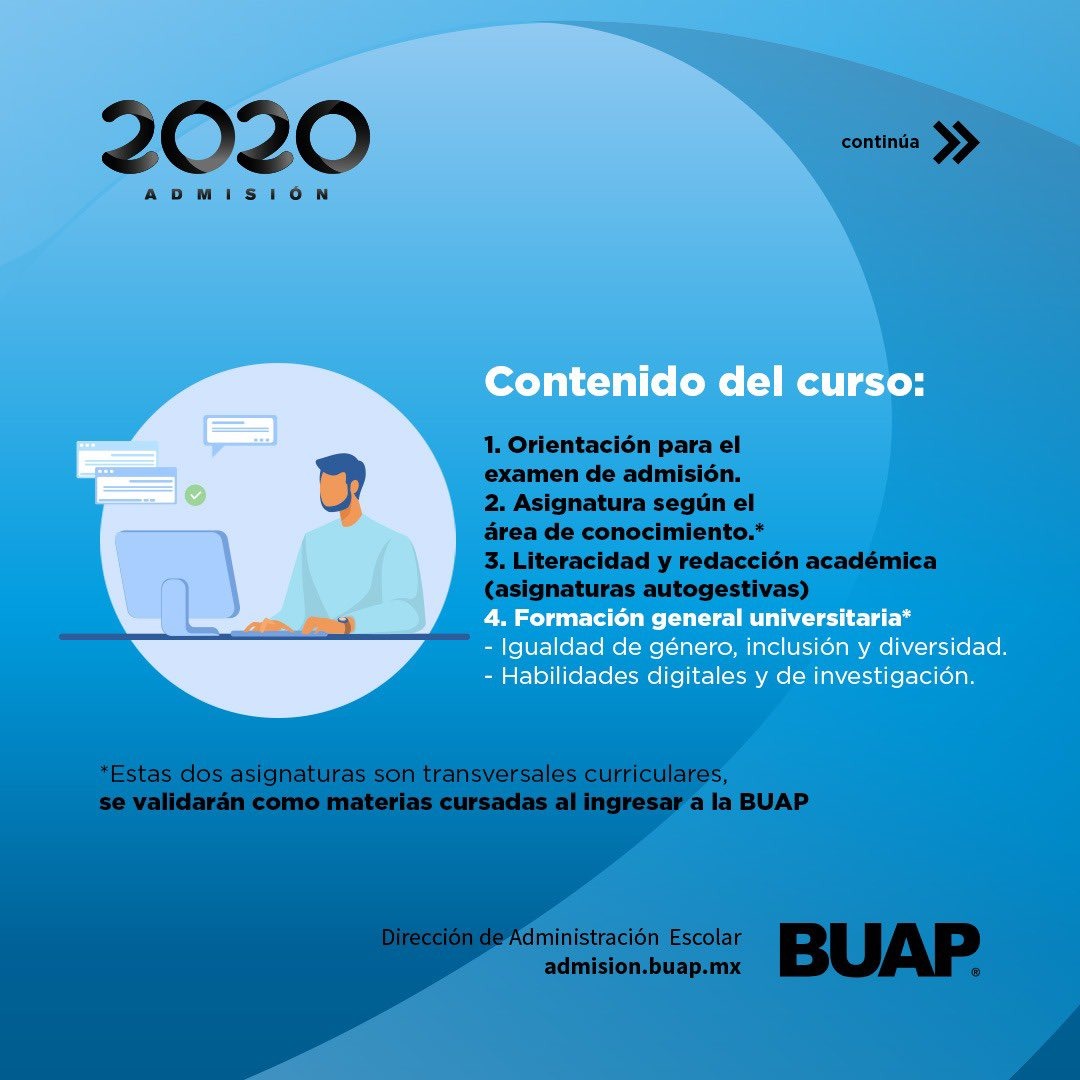 2020
ADMISIÓN

continúa

Contenido del curso:

1. Orientación para el examen de admisión.
2. Asignatura según el área de conocimiento.*
3. Literacidad y redacción académica (asignaturas autogestivas)
4. Formación general universitaria*
- Igualdad de género, inclusión y diversidad.
- Habilidades digitales y de investigación.

*Estas dos asignaturas son transversales curriculares, se validarán como materias cursadas al ingresar a la BUAP

Dirección de Administración Escolar
admision.buap.mx

BUAP®